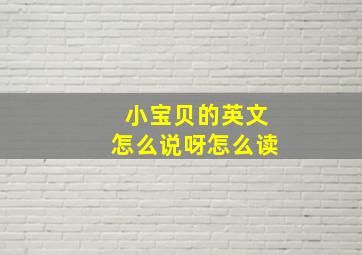 小宝贝的英文
怎么说呀怎么读